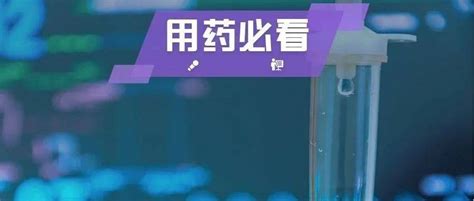 用药必看